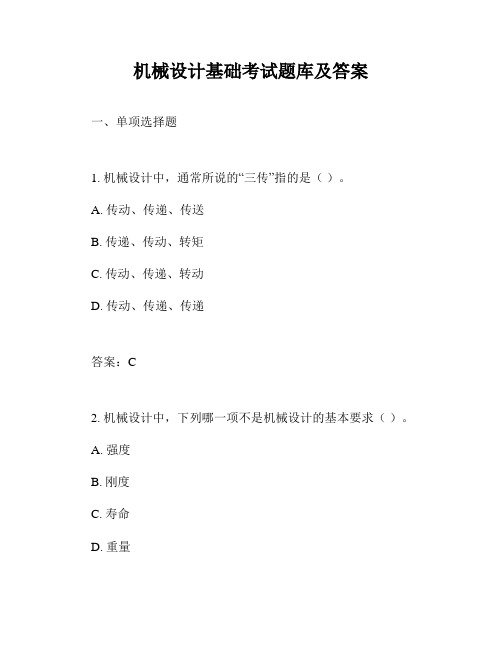 机械设计基础考试题库及答案

一、单项选择题

1. 机械设计中，通常所说的“三传”指的是（ ）。

A. 传动、传递、传送

B. 传递、传动、转矩

C. 传动、传递、转动

D. 传动、传递、传递

答案：C

2. 机械设计中，下列哪一项不是机械设计的基本要求（ ）。

A. 强度

B. 刚度

C. 寿命

D. 重量